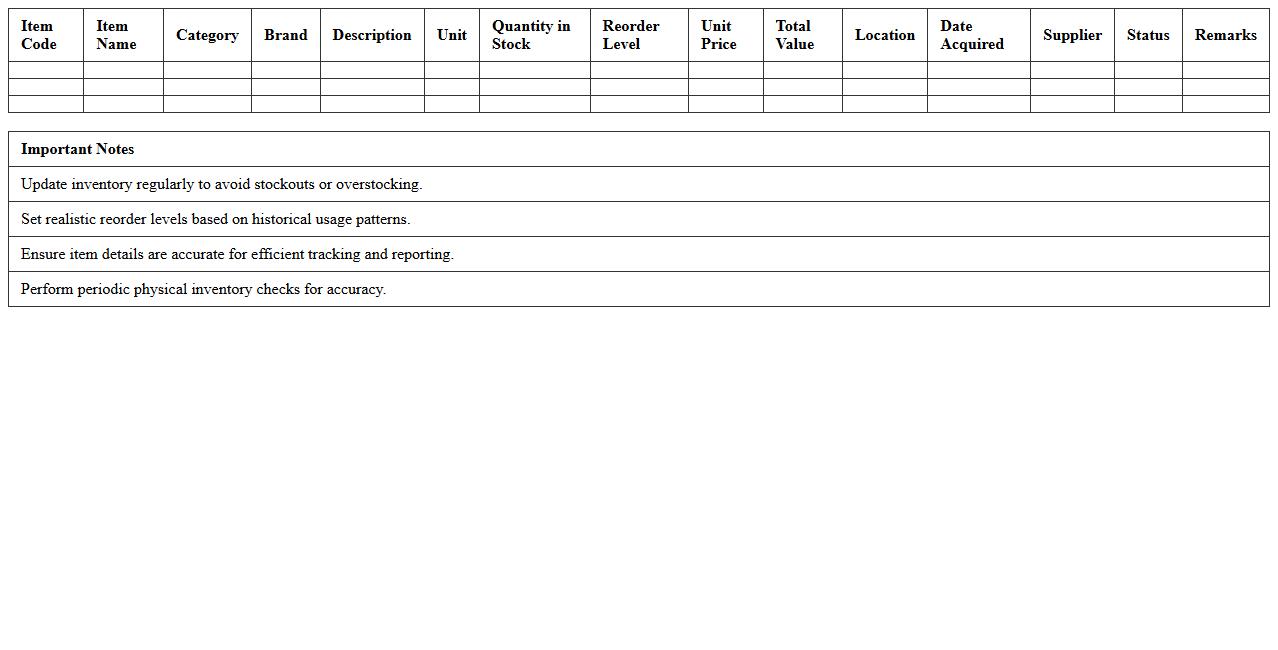 | Item Code | Item Name | Category | Brand | Description | Unit | Quantity in Stock | Reorder Level | Unit Price | Total Value | Location | Date Acquired | Supplier | Status | Remarks |
|---|---|---|---|---|---|---|---|---|---|---|---|---|---|---|
| | | | | | | | | | | | | | | |
| | | | | | | | | | | | | | | |
| | | | | | | | | | | | | | | |

| Important Notes |
|---|
| Update inventory regularly to avoid stockouts or overstocking. |
| Set realistic reorder levels based on historical usage patterns. |
| Ensure item details are accurate for efficient tracking and reporting. |
| Perform periodic physical inventory checks for accuracy. |